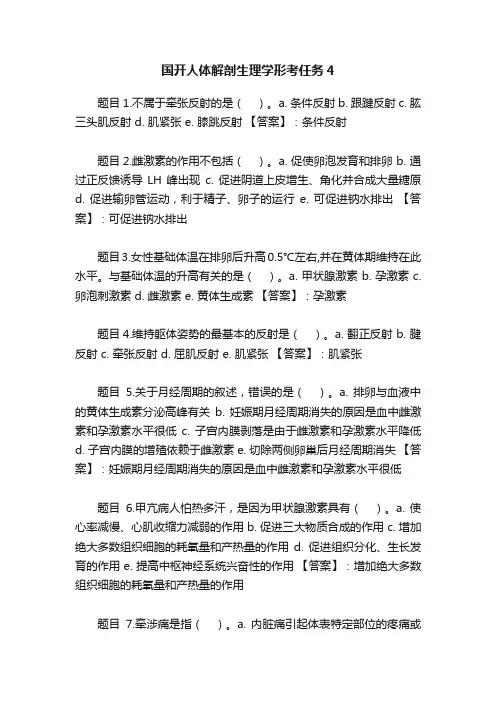 国开人体解剖生理学形考任务 4

题目 1.不属于牵张反射的是（　）。a. 条件反射 b. 跟腱反射 c. 肱三头肌反射 d. 肌紧张 e. 膝跳反射 【答案】：条件反射

题目 2.雌激素的作用不包括（　）。a. 促使卵泡发育和排卵 b. 通过正反馈诱导 LH 峰出现 c. 促进阴道上皮增生、角化并合成大量糖原 d. 促进输卵管运动，利于精子、卵子的运行 e. 可促进钠水排出 【答案】：可促进钠水排出

题目 3.女性基础体温在排卵后升高 0.5℃左右,并在黄体期维持在此水平。与基础体温的升高有关的是（　）。a. 甲状腺激素 b. 孕激素 c. 卵泡刺激素 d. 雌激素 e. 黄体生成素 【答案】：孕激素

题目 4.维持躯体姿势的最基本的反射是（　）。a. 翻正反射 b. 腱反射 c. 牵张反射 d. 屈肌反射 e. 肌紧张 【答案】：肌紧张

题目 5.关于月经周期的叙述，错误的是（　）。a. 排卵与血液中的黄体生成素分泌高峰有关 b. 妊娠期月经周期消失的原因是血中雌激素和孕激素水平很低 c. 子宫内膜剥落是由于雌激素和孕激素水平降低 d. 子宫内膜的增殖依赖于雌激素 e. 切除两侧卵巢后月经周期消失 【答案】：妊娠期月经周期消失的原因是血中雌激素和孕激素水平很低

题目 6.甲亢病人怕热多汗，是因为甲状腺激素具有（　）。a. 使心率减慢、心肌收缩力减弱的作用 b. 促进三大物质合成的作用 c. 增加绝大多数组织细胞的耗氧量和产热量的作用 d. 促进组织分化、生长发育的作用 e. 提高中枢神经系统兴奋性的作用 【答案】：增加绝大多数组织细胞的耗氧量和产热量的作用

题目 7.牵涉痛是指（　）。a. 内脏痛引起体表特定部位的疼痛或